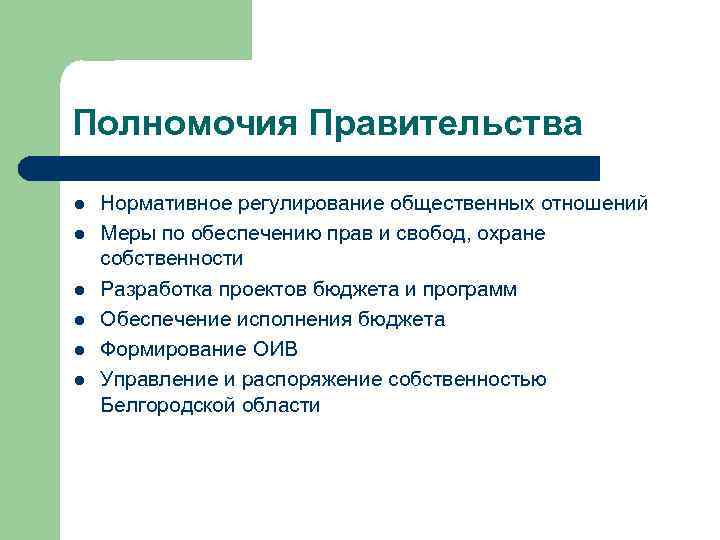 Полномочия Правительства

- Нормативное регулирование общественных отношений
- Меры по обеспечению прав и свобод, охране собственности
- Разработка проектов бюджета и программ
- Обеспечение исполнения бюджета
- Формирование ОИВ
- Управление и распоряжение собственностью Белгородской области